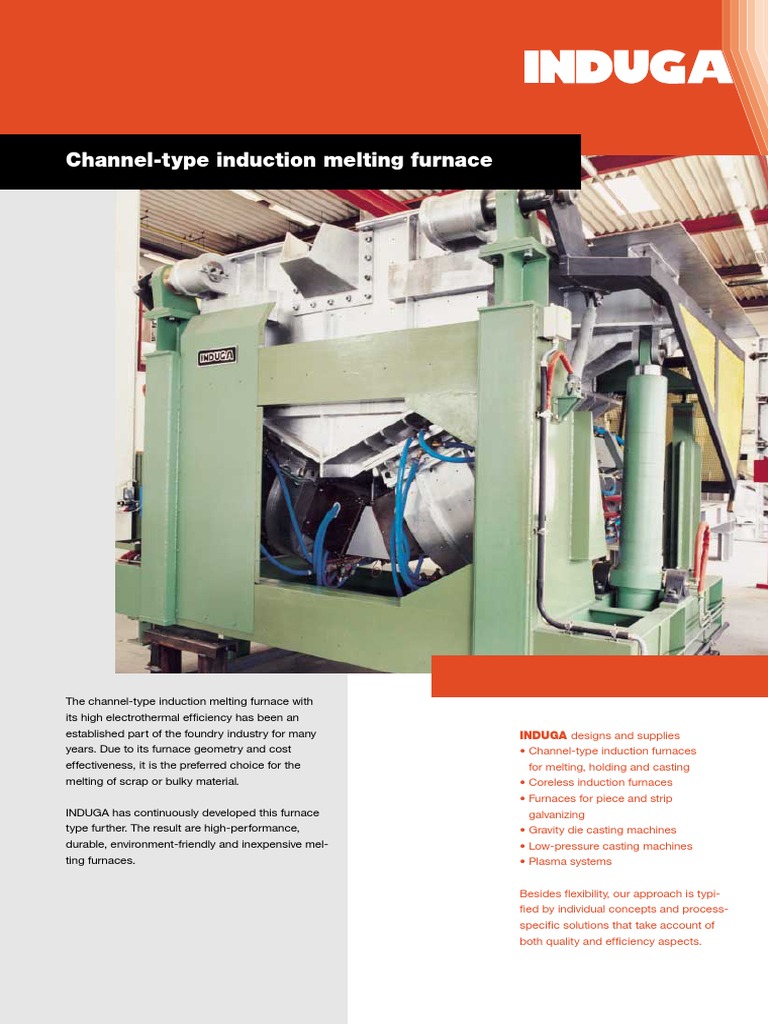 INDUGA

Channel-type induction melting furnace

INDUGA

The channel-type induction melting furnace with its high electrothermal efficiency has been an established part of the foundry industry for many years. Due to its furnace geometry and cost effectiveness, it is the preferred choice for the melting of scrap or bulky material.

INDUGA has continuously developed this furnace type further. The result are high-performance, durable, environment-friendly and inexpensive melting furnaces.

INDUGA designs and supplies
• Channel-type induction furnaces for melting, holding and casting
• Coreless induction furnaces
• Furnaces for piece and strip galvanizing
• Gravity die casting machines
• Low-pressure casting machines
• Plasma systems

Besides flexibility, our approach is typified by individual concepts and process-specific solutions that take account of both quality and efficiency aspects.